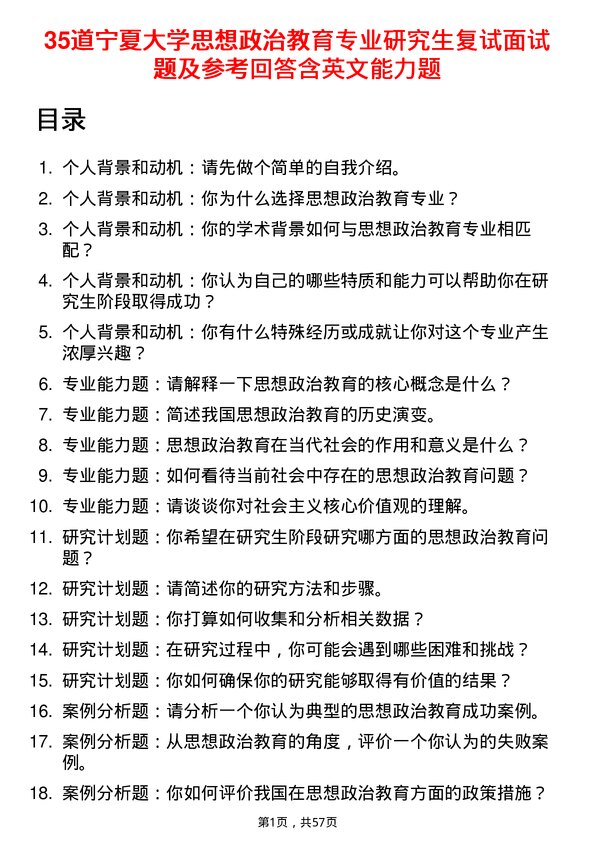 35道宁夏大学思想政治教育专业研究生复试面试题及参考回答含英文能力题

目录

1. 个人背景和动机：请先做个简单的自我介绍。
2. 个人背景和动机：你为什么选择思想政治教育专业？
3. 个人背景和动机：你的学术背景如何与思想政治教育专业相匹配？
4. 个人背景和动机：你认为自己的哪些特质和能力可以帮助你在研究生阶段取得成功？
5. 个人背景和动机：你有什么特殊经历或成就让你对这个专业产生浓厚兴趣？
6. 专业能力题：请解释一下思想政治教育的核心概念是什么？
7. 专业能力题：简述我国思想政治教育的历史演变。
8. 专业能力题：思想政治教育在当代社会的作用和意义是什么？
9. 专业能力题：如何看待当前社会中存在的思想政治教育问题？
10. 专业能力题：请谈谈你对社会主义核心价值观的理解。
11. 研究计划题：你希望在研究生阶段研究哪方面的思想政治教育问题？
12. 研究计划题：请简述你的研究方法和步骤。
13. 研究计划题：你打算如何收集和分析相关数据？
14. 研究计划题：在研究过程中，你可能会遇到哪些困难和挑战？
15. 研究计划题：你如何确保你的研究能够取得有价值的结果？
16. 案例分析题：请分析一个你认为典型的思想政治教育成功案例。
17. 案例分析题：从思想政治教育的角度，评价一个你认为的失败案例。
18. 案例分析题：你如何评价我国在思想政治教育方面的政策措施？

第1页，共57页